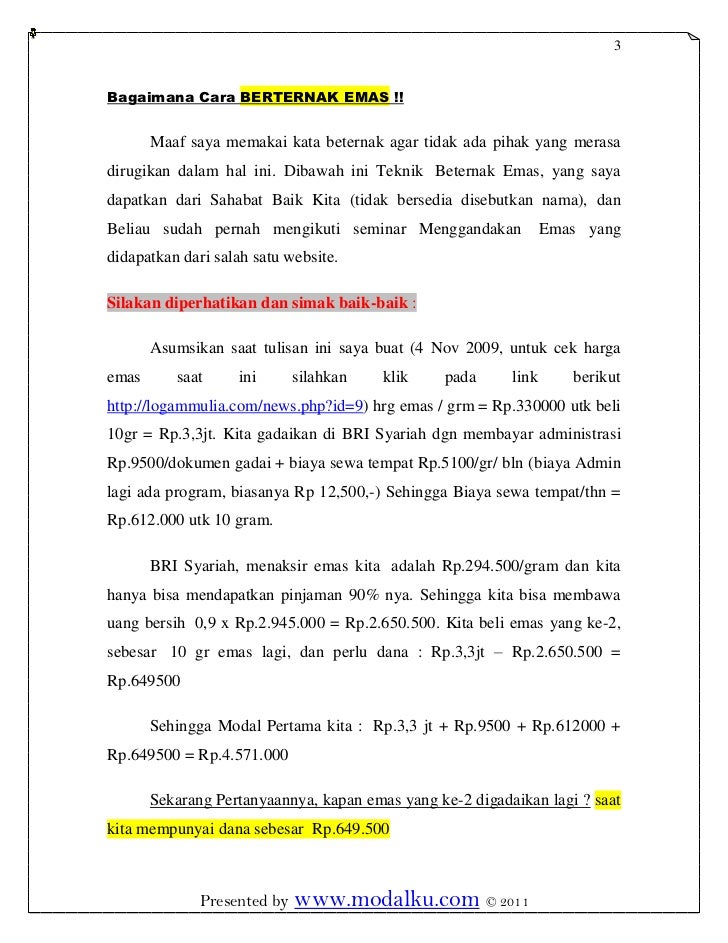 3

Bagaimana Cara BERTERNAK EMAS !!

Maaf saya memakai kata beternak agar tidak ada pihak yang merasa dirugikan dalam hal ini. Dibawah ini Teknik Beternak Emas, yang saya dapatkan dari Sahabat Baik Kita (tidak bersedia disebutkan nama), dan Beliau sudah pernah mengikuti seminar Menggandakan Emas yang didapatkan dari salah satu website.

Silakan diperhatikan dan simak baik-baik :

Asumsikan saat tulisan ini saya buat (4 Nov 2009, untuk cek harga emas saat ini silahkan klik pada link berikut http://logammulia.com/news.php?id=9) hrg emas / grm = Rp.330000 utk beli 10gr = Rp.3,3jt. Kita gadaikan di BRI Syariah dgn membayar administrasi Rp.9500/dokumen gadai + biaya sewa tempat Rp.5100/gr/ bln (biaya Admin lagi ada program, biasanya Rp 12,500,-) Sehingga Biaya sewa tempat/thn = Rp.612.000 utk 10 gram.

BRI Syariah, menaksir emas kita adalah Rp.294.500/gram dan kita hanya bisa mendapatkan pinjaman 90% nya. Sehingga kita bisa membawa uang bersih 0,9 x Rp.2.945.000 = Rp.2.650.500. Kita beli emas yang ke-2, sebesar 10 gr emas lagi, dan perlu dana : Rp.3,3jt – Rp.2.650.500 = Rp.649500

Sehingga Modal Pertama kita : Rp.3,3 jt + Rp.9500 + Rp.612000 + Rp.649500 = Rp.4.571.000

Sekarang Pertanyaannya, kapan emas yang ke-2 digadaikan lagi ? saat kita mempunyai dana sebesar Rp.649.500

Presented by www.modalku.com © 2011